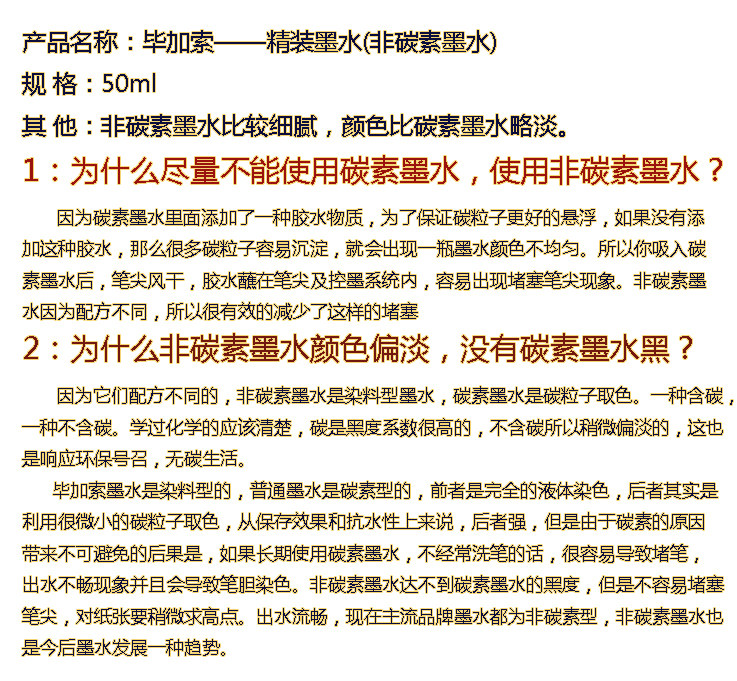 产品名称：毕加索——精装墨水(非碳素墨水)
规 格：50ml
其 他：非碳素墨水比较细腻，颜色比碳素墨水略淡。

1：为什么尽量不能使用碳素墨水，使用非碳素墨水？

因为碳素墨水里面添加了一种胶水物质，为了保证碳粒子更好的悬浮，如果没有添加这种胶水，那么很多碳粒子容易沉淀，就会出现一瓶墨水颜色不均匀。所以你吸入碳素墨水后，笔尖风干，胶水蘸在笔尖及控墨系统内，容易出现堵塞笔尖现象。非碳素墨水因为配方不同，所以很有效的减少了这样的堵塞

2：为什么非碳素墨水颜色偏淡，没有碳素墨水黑？

因为它们配方不同的，非碳素墨水是染料型墨水，碳素墨水是碳粒子取色。一种含碳，一种不含碳。学过化学的应该清楚，碳是黑度系数很高的，不含碳所以稍微偏淡的，这也是响应环保号召，无碳生活。

毕加索墨水是染料型的，普通墨水是碳素型的，前者是完全的液体染色，后者其实是利用很微小的碳粒子取色，从保存效果和抗水性上来说，后者强，但是由于碳素的原因带来不可避免的后果是，如果长期使用碳素墨水，不经常洗笔的话，很容易导致堵笔，出水不畅现象并且会导致笔胆染色。非碳素墨水达不到碳素墨水的黑度，但是不容易堵塞笔尖，对纸张要稍微求高点。出水流畅，现在主流品牌墨水都为非碳素型，非碳素墨水也是今后墨水发展一种趋势。